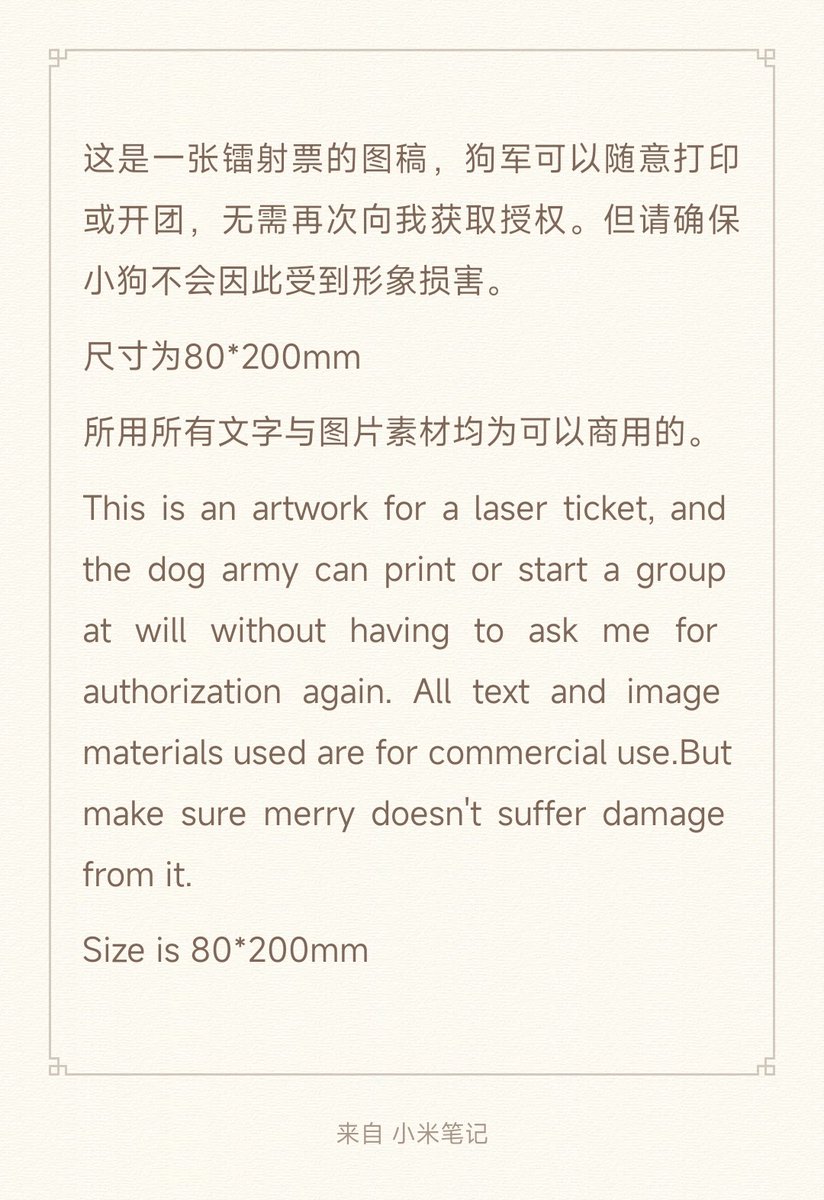 这是一张镭射票的图稿，狗军可以随意打印或开团，无需再次向我获取授权。但请确保小狗不会因此受到形象损害。

尺寸为80*200mm

所用所有文字与图片素材均为可以商用的。

This is an artwork for a laser ticket, and the dog army can print or start a group at will without having to ask me for authorization again. All text and image materials used are for commercial use.But make sure merry doesn't suffer damage from it.

Size is 80*200mm

来自 小米笔记